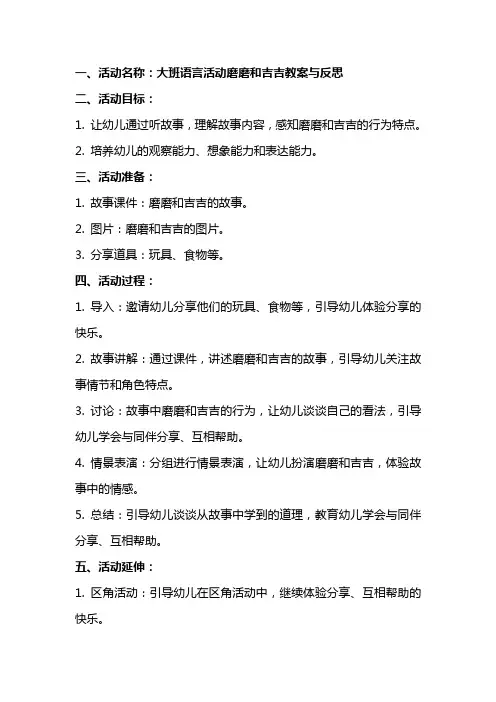 一、活动名称：大班语言活动磨磨和吉吉教案与反思

二、活动目标：

1. 让幼儿通过听故事，理解故事内容，感知磨磨和吉吉的行为特点。

2. 培养幼儿的观察能力、想象能力和表达能力。

三、活动准备：

1. 故事课件：磨磨和吉吉的故事。

2. 图片：磨磨和吉吉的图片。

3. 分享道具：玩具、食物等。

四、活动过程：

1. 导入：邀请幼儿分享他们的玩具、食物等，引导幼儿体验分享的快乐。

2. 故事讲解：通过课件，讲述磨磨和吉吉的故事，引导幼儿关注故事情节和角色特点。

3. 讨论：故事中磨磨和吉吉的行为，让幼儿谈谈自己的看法，引导幼儿学会与同伴分享、互相帮助。

4. 情景表演：分组进行情景表演，让幼儿扮演磨磨和吉吉，体验故事中的情感。

5. 总结：引导幼儿谈谈从故事中学到的道理，教育幼儿学会与同伴分享、互相帮助。

五、活动延伸：

1. 区角活动：引导幼儿在区角活动中，继续体验分享、互相帮助的快乐。